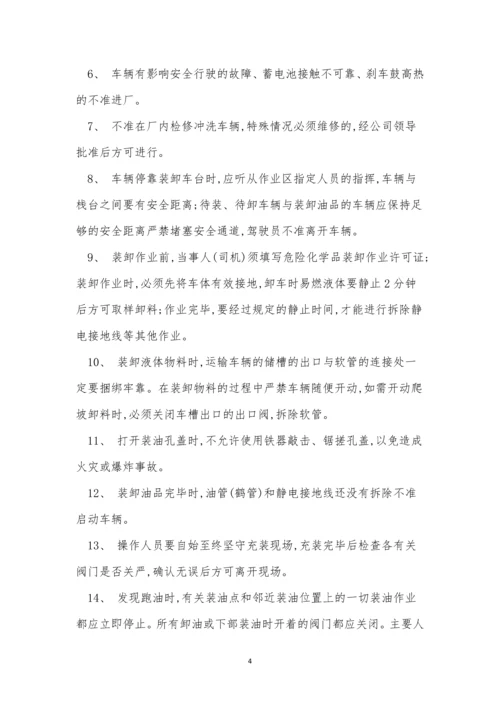 6、 车辆有影响安全行驶的故障、蓄电池接触不可靠、刹车鼓高热的不准进厂。

7、 不准在厂内检修冲洗车辆,特殊情况必须维修的,经公司领导批准后方可进行。

8、 车辆停靠装卸车台时,应听从作业区指定人员的指挥,车辆与栈台之间要有安全距离;待装、待卸车辆与装卸油品的车辆应保持足够的安全距离严禁堵塞安全通道,驾驶员不准离开车辆。

9、 装卸作业前,当事人(司机)须填写危险化学品装卸作业许可证;装卸作业时,必须先将车体有效接地,卸车时易燃液体要静止2分钟后方可取样卸料;作业完毕,要经过规定的静止时间,才能进行拆除静电接地线等其他作业。

10、 装卸液体物料时,运输车辆的储槽的出口与软管的连接处一定要捆绑牢靠。在装卸物料的过程中严禁车辆随便开动,如需开动爬坡卸料时,必须关闭车槽出口的出口阀,拆除软管。

11、 打开装油孔盖时,不允许使用铁器敲击、锯搓孔盖,以免造成火灾或爆炸事故。

12、 装卸油品完毕时,油管(鹤管)和静电接地线还没有拆除不准启动车辆。

13、 操作人员要自始至终坚守充装现场,充装完毕后检查各有关阀门是否关严,确认无误后方可离开现场。

14、 发现跑油时,有关装油点和邻近装油位置上的一切装油作业都应立即停止。所有卸油或下部装油时开着的阀门都应关闭。主要人

4